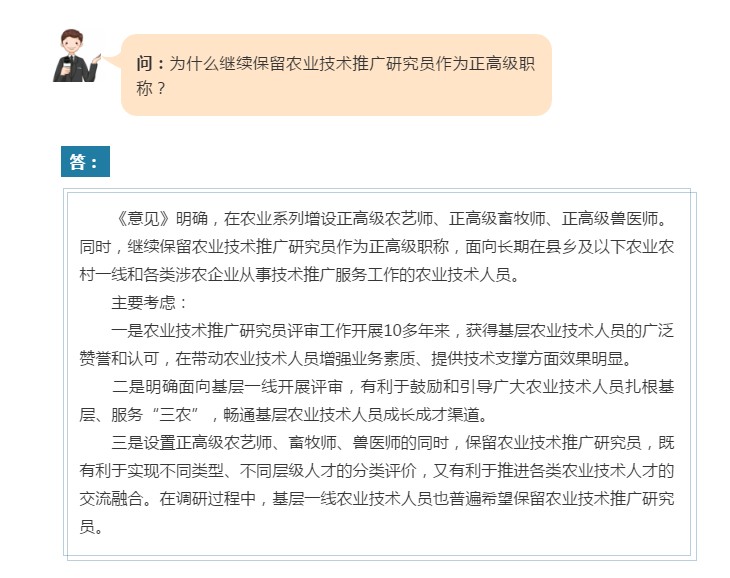 问：为什么继续保留农业技术推广研究员作为正高级职称？

答：

《意见》明确，在农业系列增设正高级农艺师、正高级畜牧师、正高级兽医师。同时，继续保留农业技术推广研究员作为正高级职称，面向长期在县乡及以下农业农村一线和各类涉农企业从事技术推广服务工作的农业技术人员。

主要考虑：

一是农业技术推广研究员评审工作开展10多年来，获得基层农业技术人员的广泛赞誉和认可，在带动农业技术人员增强业务素质、提供技术支撑方面效果明显。

二是明确面向基层一线开展评审，有利于鼓励和引导广大农业技术人员扎根基层、服务“三农”，畅通基层农业技术人员成长成才渠道。

三是设置正高级农艺师、畜牧师、兽医师的同时，保留农业技术推广研究员，既有利于实现不同类型、不同层级人才的分类评价，又有利于推进各类农业技术人才的交流融合。在调研过程中，基层一线农业技术人员也普遍希望保留农业技术推广研究员。